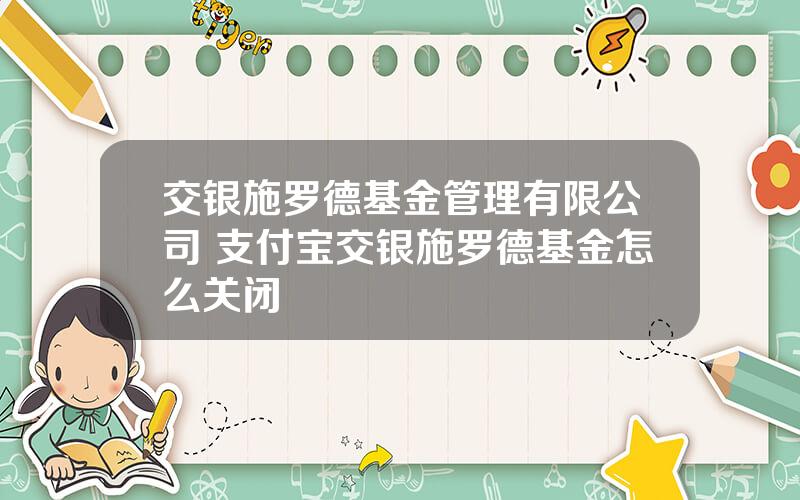 tiger

交银施罗德基金管理有限公司 支付宝交银施罗德基金怎么关闭